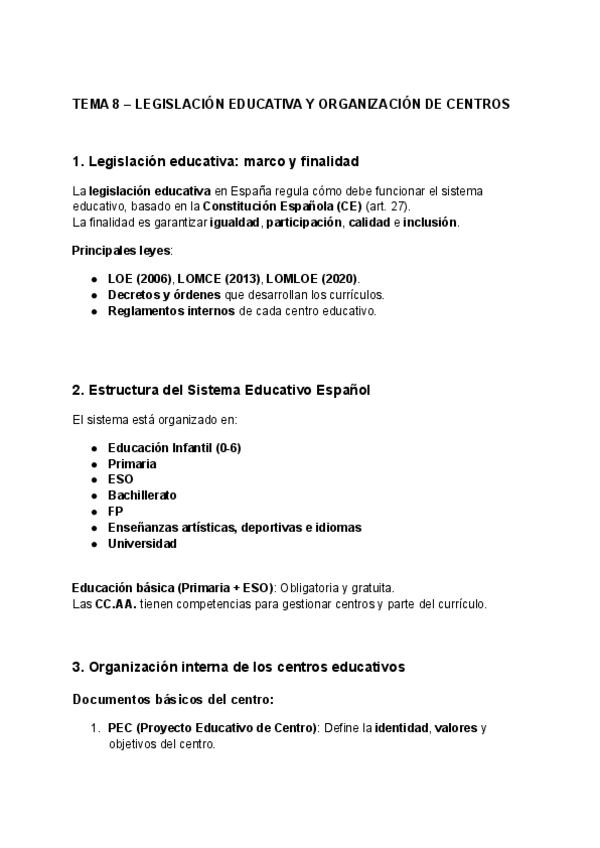 TEMA 8 – LEGISLACIÓN EDUCATIVA Y ORGANIZACIÓN DE CENTROS

1. Legislación educativa: marco y finalidad

La legislación educativa en España regula cómo debe funcionar el sistema educativo, basado en la Constitución Española (CE) (art. 27).
La finalidad es garantizar igualdad, participación, calidad e inclusión.

Principales leyes:

- LOE (2006), LOMCE (2013), LOMLOE (2020).
- Decretos y órdenes que desarrollan los currículos.
- Reglamentos internos de cada centro educativo.

2. Estructura del Sistema Educativo Español

El sistema está organizado en:

- Educación Infantil (0-6)
- Primaria
- ESO
- Bachillerato
- FP
- Enseñanzas artísticas, deportivas e idiomas
- Universidad

Educación básica (Primaria + ESO): Obligatoria y gratuita.
Las CC.AA. tienen competencias para gestionar centros y parte del currículo.

3. Organización interna de los centros educativos

Documentos básicos del centro:

1. PEC (Proyecto Educativo de Centro): Define la identidad, valores y objetivos del centro.